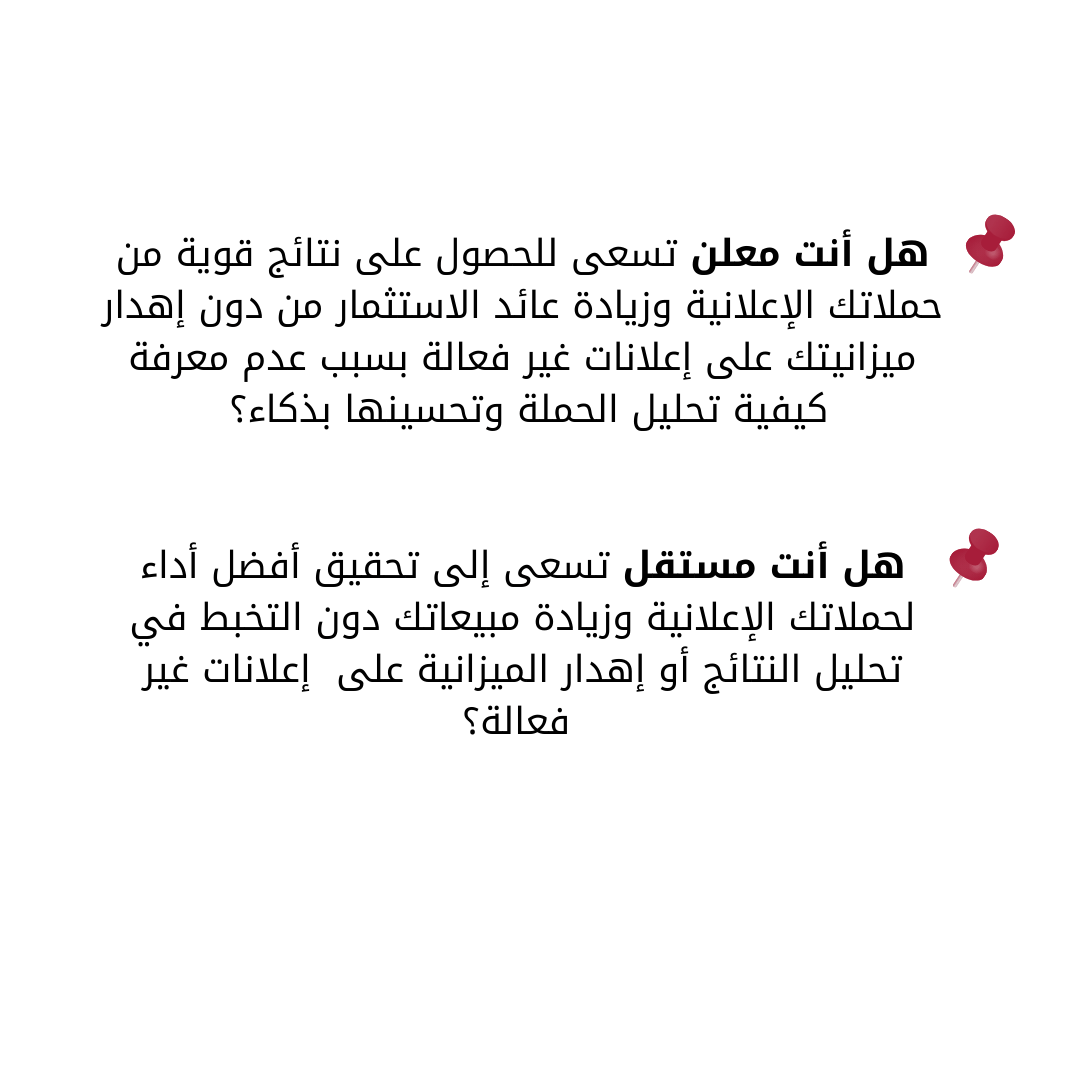 هل أنت معلن تسعى للحصول على نتائج قوية من حملاتك الإعلانية وزيادة عائد الاستثمار من دون إهدار ميزانيتك على إعلانات غير فعالة بسبب عدم معرفة كيفية تحليل الحملة وتحسينها بذكاء؟

هل أنت مستقل تسعى إلى تحقيق أفضل أداء لحملاتك الإعلانية وزيادة مبيعاتك دون التخبط في تحليل النتائج أو إهدار الميزانية على إعلانات غير فعالة؟